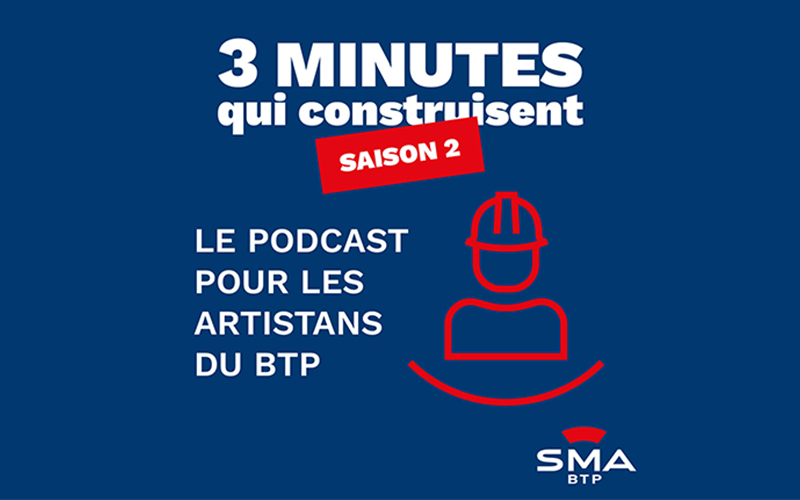 3 MINUTES
qui construisent

SAISON 2

LE PODCAST POUR LES ARTISTANS DU BTP

SMA
BTP